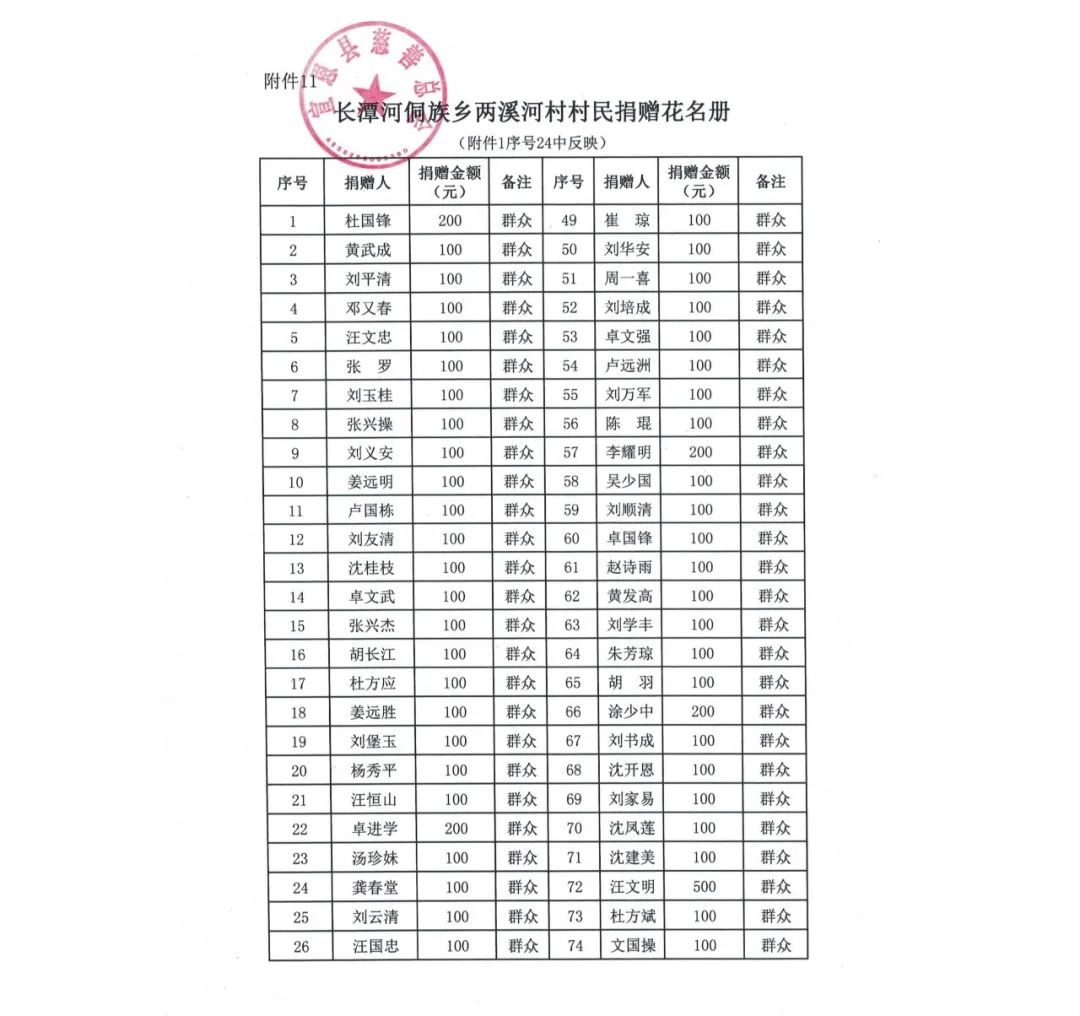 宣恩县慈善总会

附件11

长潭河侗族乡两溪河村村民捐赠花名册

（附件1序号24中反映）

| 序号 | 捐赠人 | 捐赠金额（元） | 备注 | 序号 | 捐赠人 | 捐赠金额（元） | 备注 |
|---|---|---|---|---|---|---|---|
| 1 | 杜国锋 | 200 | 群众 | 49 | 崔　琼 | 100 | 群众 |
| 2 | 黄武成 | 100 | 群众 | 50 | 刘华安 | 100 | 群众 |
| 3 | 刘平清 | 100 | 群众 | 51 | 周一喜 | 100 | 群众 |
| 4 | 邓又春 | 100 | 群众 | 52 | 刘培成 | 100 | 群众 |
| 5 | 汪文忠 | 100 | 群众 | 53 | 卓文强 | 100 | 群众 |
| 6 | 张　罗 | 100 | 群众 | 54 | 卢远洲 | 100 | 群众 |
| 7 | 刘玉桂 | 100 | 群众 | 55 | 刘万军 | 100 | 群众 |
| 8 | 张兴操 | 100 | 群众 | 56 | 陈　琨 | 100 | 群众 |
| 9 | 刘义安 | 100 | 群众 | 57 | 李耀明 | 200 | 群众 |
| 10 | 姜远明 | 100 | 群众 | 58 | 吴少国 | 100 | 群众 |
| 11 | 卢国栋 | 100 | 群众 | 59 | 刘顺清 | 100 | 群众 |
| 12 | 刘友清 | 100 | 群众 | 60 | 卓国锋 | 100 | 群众 |
| 13 | 沈桂枝 | 100 | 群众 | 61 | 赵诗雨 | 100 | 群众 |
| 14 | 卓文武 | 100 | 群众 | 62 | 黄发高 | 100 | 群众 |
| 15 | 张兴杰 | 100 | 群众 | 63 | 刘学丰 | 100 | 群众 |
| 16 | 胡长江 | 100 | 群众 | 64 | 朱芳琼 | 100 | 群众 |
| 17 | 杜方应 | 100 | 群众 | 65 | 胡　羽 | 100 | 群众 |
| 18 | 姜远胜 | 100 | 群众 | 66 | 涂少中 | 200 | 群众 |
| 19 | 刘堡玉 | 100 | 群众 | 67 | 刘书成 | 100 | 群众 |
| 20 | 杨秀平 | 100 | 群众 | 68 | 沈开恩 | 100 | 群众 |
| 21 | 汪恒山 | 100 | 群众 | 69 | 刘家易 | 100 | 群众 |
| 22 | 卓进学 | 200 | 群众 | 70 | 沈凤莲 | 100 | 群众 |
| 23 | 汤珍妹 | 100 | 群众 | 71 | 沈建美 | 100 | 群众 |
| 24 | 龚春堂 | 100 | 群众 | 72 | 汪文明 | 500 | 群众 |
| 25 | 刘云清 | 100 | 群众 | 73 | 杜方斌 | 100 | 群众 |
| 26 | 汪国忠 | 100 | 群众 | 74 | 文国操 | 100 | 群众 |